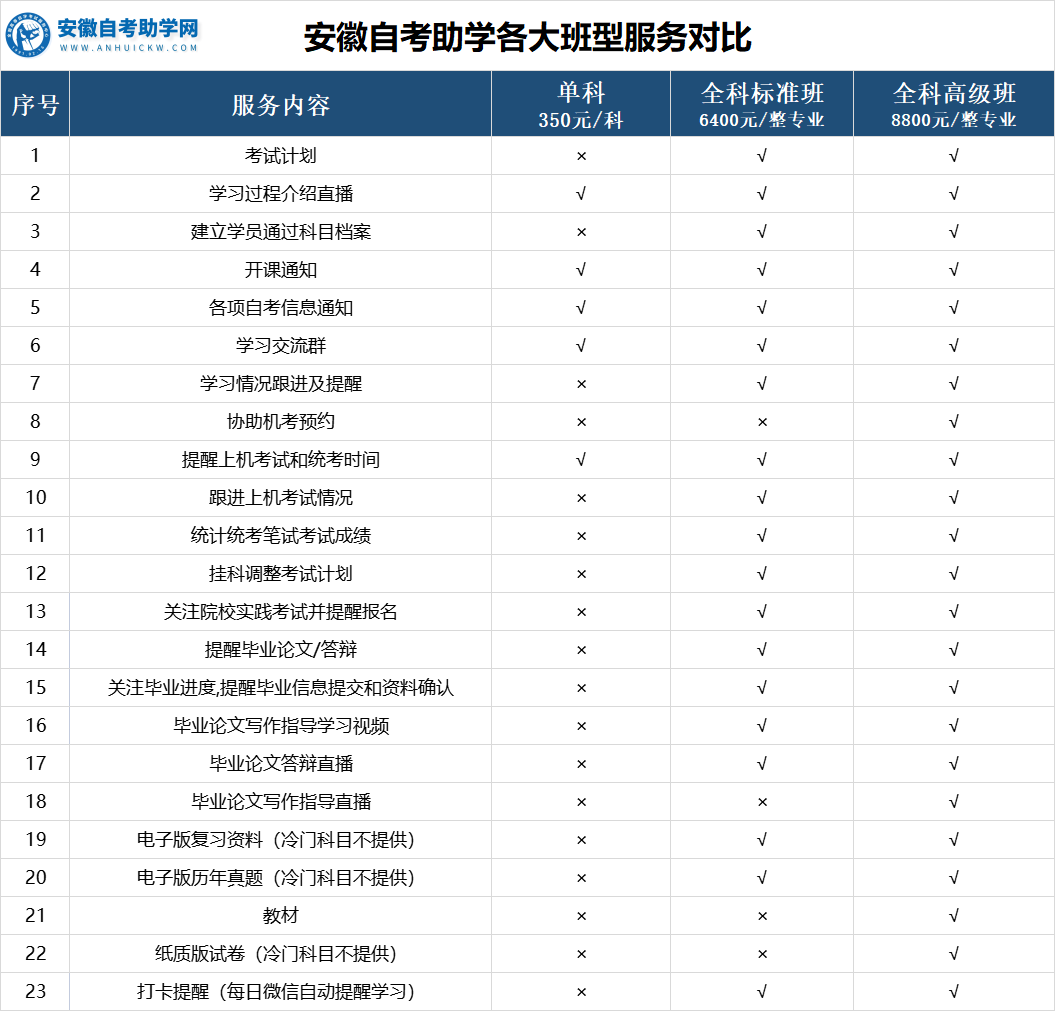 安徽自考助学网
WWW.ANHUICKW.COM

安徽自考助学各大班型服务对比

| 序号 | 服务内容 | 单科 350元/科 | 全科标准班 6400元/整专业 | 全科高级班 8800元/整专业 |
|---|---|---|---|---|
| 1 | 考试计划 | × | √ | √ |
| 2 | 学习过程介绍直播 | √ | √ | √ |
| 3 | 建立学员通过科目档案 | × | √ | √ |
| 4 | 开课通知 | √ | √ | √ |
| 5 | 各项自考信息通知 | √ | √ | √ |
| 6 | 学习交流群 | √ | √ | √ |
| 7 | 学习情况跟进及提醒 | × | √ | √ |
| 8 | 协助机考预约 | × | × | √ |
| 9 | 提醒上机考试和统考时间 | √ | √ | √ |
| 10 | 跟进上机考试情况 | × | √ | √ |
| 11 | 统计统考笔试考试成绩 | × | √ | √ |
| 12 | 挂科调整考试计划 | × | √ | √ |
| 13 | 关注院校实践考试并提醒报名 | × | √ | √ |
| 14 | 提醒毕业论文/答辩 | × | √ | √ |
| 15 | 关注毕业进度,提醒毕业信息提交和资料确认 | × | √ | √ |
| 16 | 毕业论文写作指导学习视频 | × | √ | √ |
| 17 | 毕业论文答辩直播 | × | √ | √ |
| 18 | 毕业论文写作指导直播 | × | × | √ |
| 19 | 电子版复习资料（冷门科目不提供） | × | √ | √ |
| 20 | 电子版历年真题（冷门科目不提供） | × | √ | √ |
| 21 | 教材 | × | × | √ |
| 22 | 纸质版试卷（冷门科目不提供） | × | × | √ |
| 23 | 打卡提醒（每日微信自动提醒学习） | × | √ | √ |